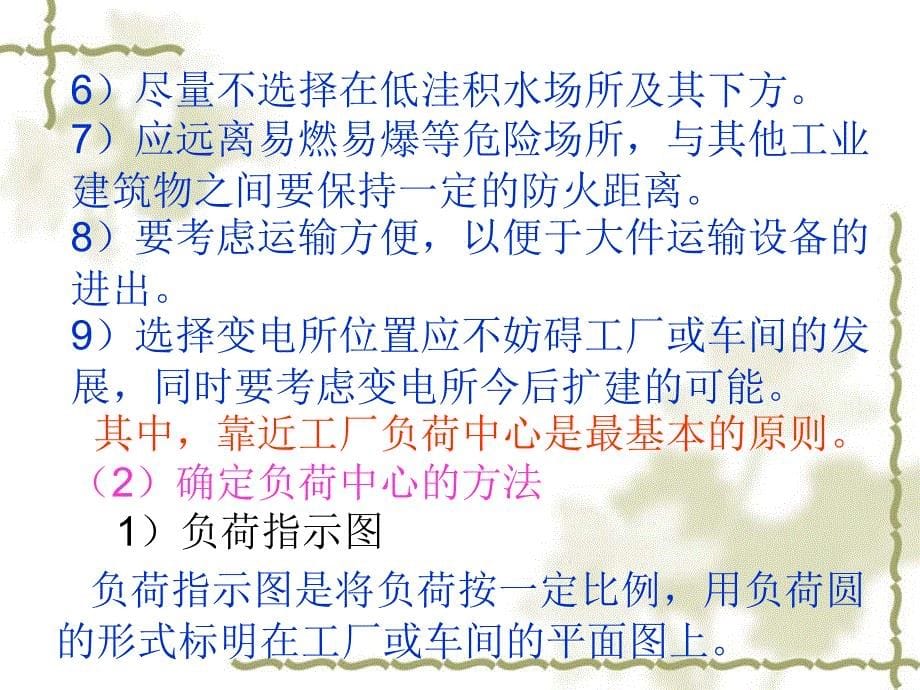 6）尽量不选择在低洼积水场所及其下方。
7）应远离易燃易爆等危险场所，与其他工业建筑物之间要保持一定的防火距离。
8）要考虑运输方便，以便于大件运输设备的进出。
9）选择变电所位置应不妨碍工厂或车间的发展，同时要考虑变电所今后扩建的可能。

其中，靠近工厂负荷中心是最基本的原则。

（2）确定负荷中心的方法

1）负荷指示图

负荷指示图是将负荷按一定比例，用负荷圆的形式标明在工厂或车间的平面图上。